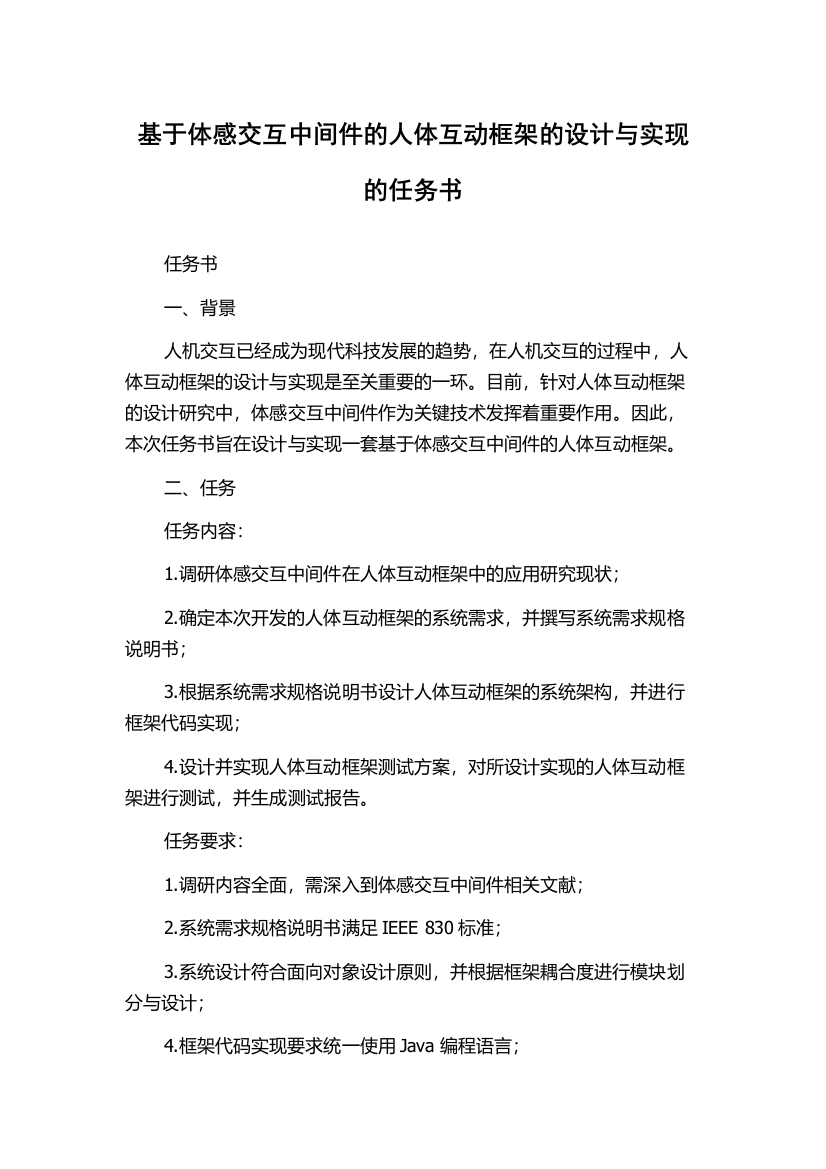 基于体感交互中间件的人体互动框架的设计与实现的任务书

任务书

一、背景

人机交互已经成为现代科技发展的趋势，在人机交互的过程中，人体互动框架的设计与实现是至关重要的一环。目前，针对人体互动框架的设计研究中，体感交互中间件作为关键技术发挥着重要作用。因此，本次任务书旨在设计与实现一套基于体感交互中间件的人体互动框架。

二、任务

任务内容：

1.调研体感交互中间件在人体互动框架中的应用研究现状；

2.确定本次开发的人体互动框架的系统需求，并撰写系统需求规格说明书；

3.根据系统需求规格说明书设计人体互动框架的系统架构，并进行框架代码实现；

4.设计并实现人体互动框架测试方案，对所设计实现的人体互动框架进行测试，并生成测试报告。

任务要求：

1.调研内容全面，需深入到体感交互中间件相关文献；

2.系统需求规格说明书满足 IEEE 830 标准；

3.系统设计符合面向对象设计原则，并根据框架耦合度进行模块划分与设计；

4.框架代码实现要求统一使用 Java 编程语言；